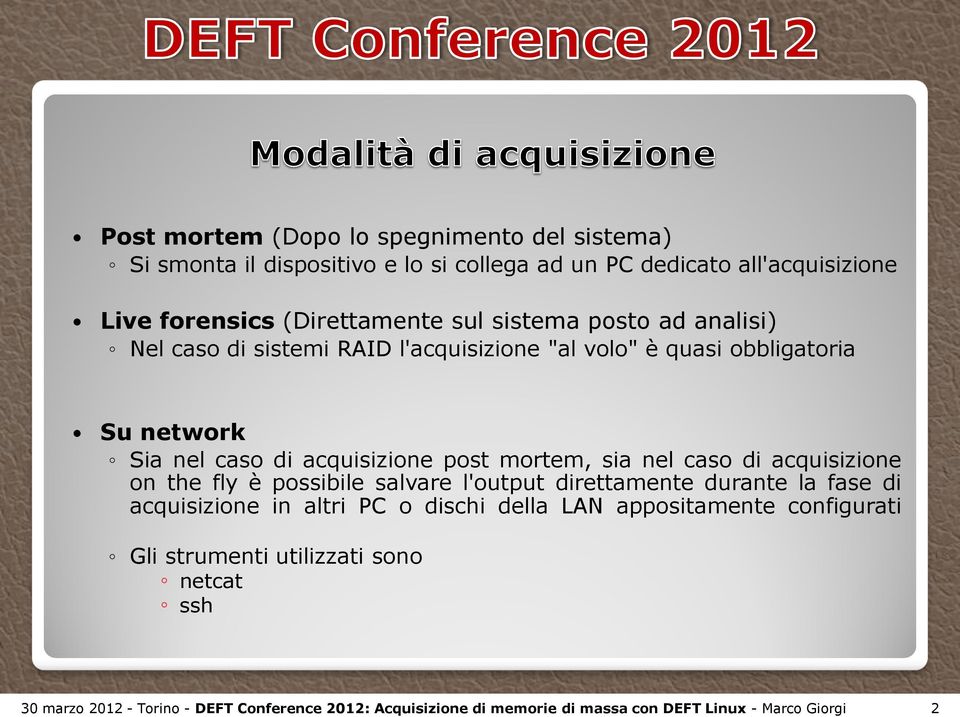 DEFT Conference 2012

Modalità di acquisizione

• Post mortem (Dopo lo spegnimento del sistema)
◦ Si smonta il dispositivo e lo si collega ad un PC dedicato all'acquisizione

• Live forensics (Direttamente sul sistema posto ad analisi)
◦ Nel caso di sistemi RAID l'acquisizione "al volo" è quasi obbligatoria

• Su network
◦ Sia nel caso di acquisizione post mortem, sia nel caso di acquisizione on the fly è possibile salvare l'output direttamente durante la fase di acquisizione in altri PC o dischi della LAN appositamente configurati

◦ Gli strumenti utilizzati sono
◦ netcat
◦ ssh

30 marzo 2012 - Torino - DEFT Conference 2012: Acquisizione di memorie di massa con DEFT Linux - Marco Giorgi 2